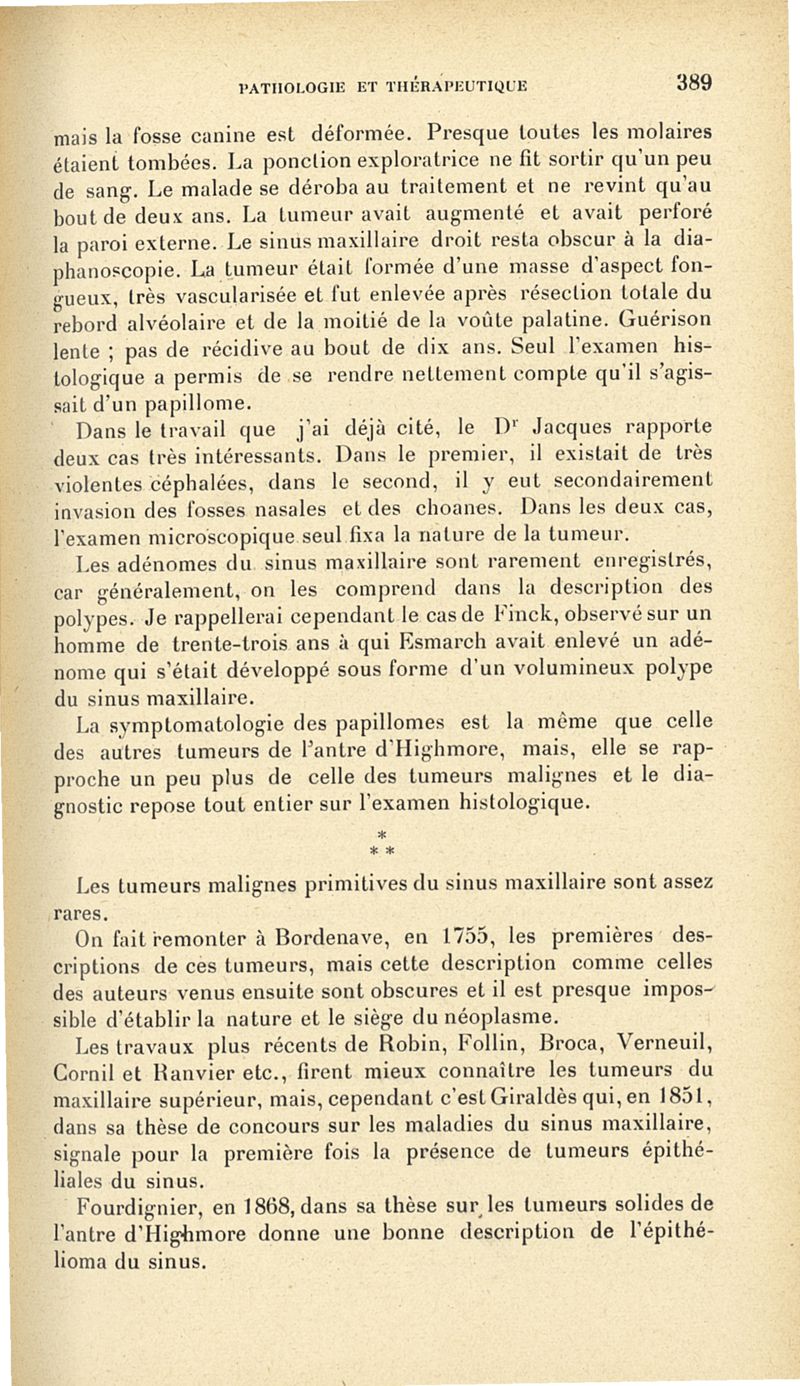 PATHOLOGIE ET THÉRAPEUTIQUE 389

mais la fosse canine est déformée. Presque toutes les molaires étaient tombées. La ponction exploratrice ne fit sortir qu'un peu de sang. Le malade se déroba au traitement et ne revint qu'au bout de deux ans. La tumeur avait augmenté et avait perforé la paroi externe. Le sinus maxillaire droit resta obscur à la diaphanoscopie. La tumeur était formée d'une masse d'aspect fongueux, très vascularisée et fut enlevée après résection totale du rebord alvéolaire et de la moitié de la voûte palatine. Guérison lente ; pas de récidive au bout de dix ans. Seul l'examen histologique a permis de se rendre nettement compte qu'il s'agissait d'un papillome.

Dans le travail que j'ai déjà cité, le Dr Jacques rapporte deux cas très intéressants. Dans le premier, il existait de très violentes céphalées, dans le second, il y eut secondairement invasion des fosses nasales et des choanes. Dans les deux cas, l'examen microscopique seul fixa la nature de la tumeur.

Les adénomes du sinus maxillaire sont rarement enregistrés, car généralement, on les comprend dans la description des polypes. Je rappellerai cependant le cas de Finck, observé sur un homme de trente-trois ans à qui Esmarch avait enlevé un adénome qui s'était développé sous forme d'un volumineux polype du sinus maxillaire.

La symptomatologie des papillomes est la même que celle des autres tumeurs de l'antre d'Highmore, mais, elle se rapproche un peu plus de celle des tumeurs malignes et le diagnostic repose tout entier sur l'examen histologique.

* * *

Les tumeurs malignes primitives du sinus maxillaire sont assez rares.

On fait remonter à Bordenave, en 1755, les premières descriptions de ces tumeurs, mais cette description comme celles des auteurs venus ensuite sont obscures et il est presque impossible d'établir la nature et le siège du néoplasme.

Les travaux plus récents de Robin, Follin, Broca, Verneuil, Cornil et Ranvier etc., firent mieux connaître les tumeurs du maxillaire supérieur, mais, cependant c'est Giraldès qui, en 1851, dans sa thèse de concours sur les maladies du sinus maxillaire, signale pour la première fois la présence de tumeurs épithéliales du sinus.

Fourdignier, en 1868, dans sa thèse sur les tumeurs solides de l'antre d'Highmore donne une bonne description de l'épithélioma du sinus.